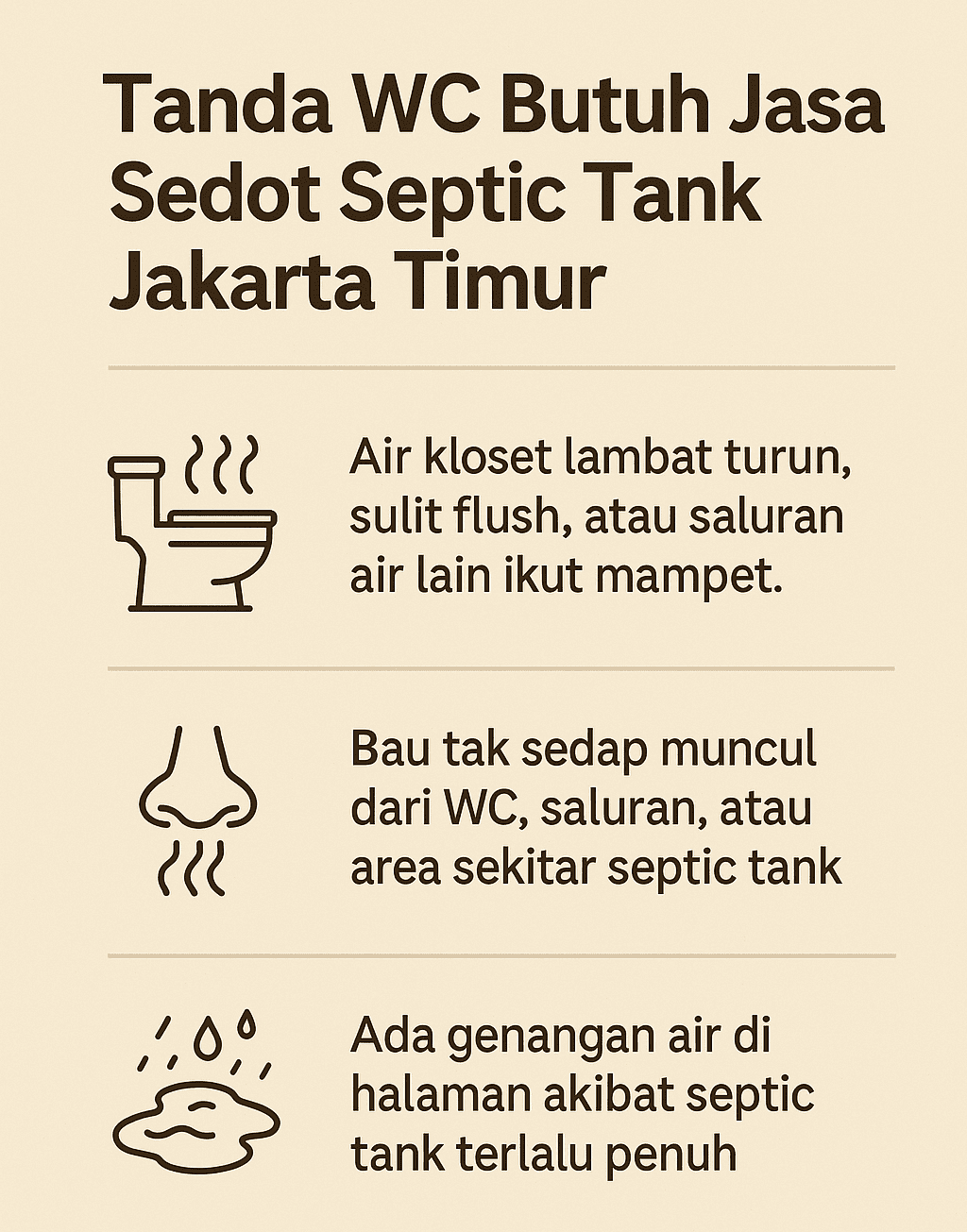 Tanda WC Butuh Jasa Sedot Septic Tank Jakarta Timur

Air kloset lambat turun, sulit flush, atau saluran air lain ikut mampet.

Bau tak sedap muncul dari WC, saluran, atau area sekitar septic tank

Ada genangan air di halaman akibat septic tank terlalu penuh